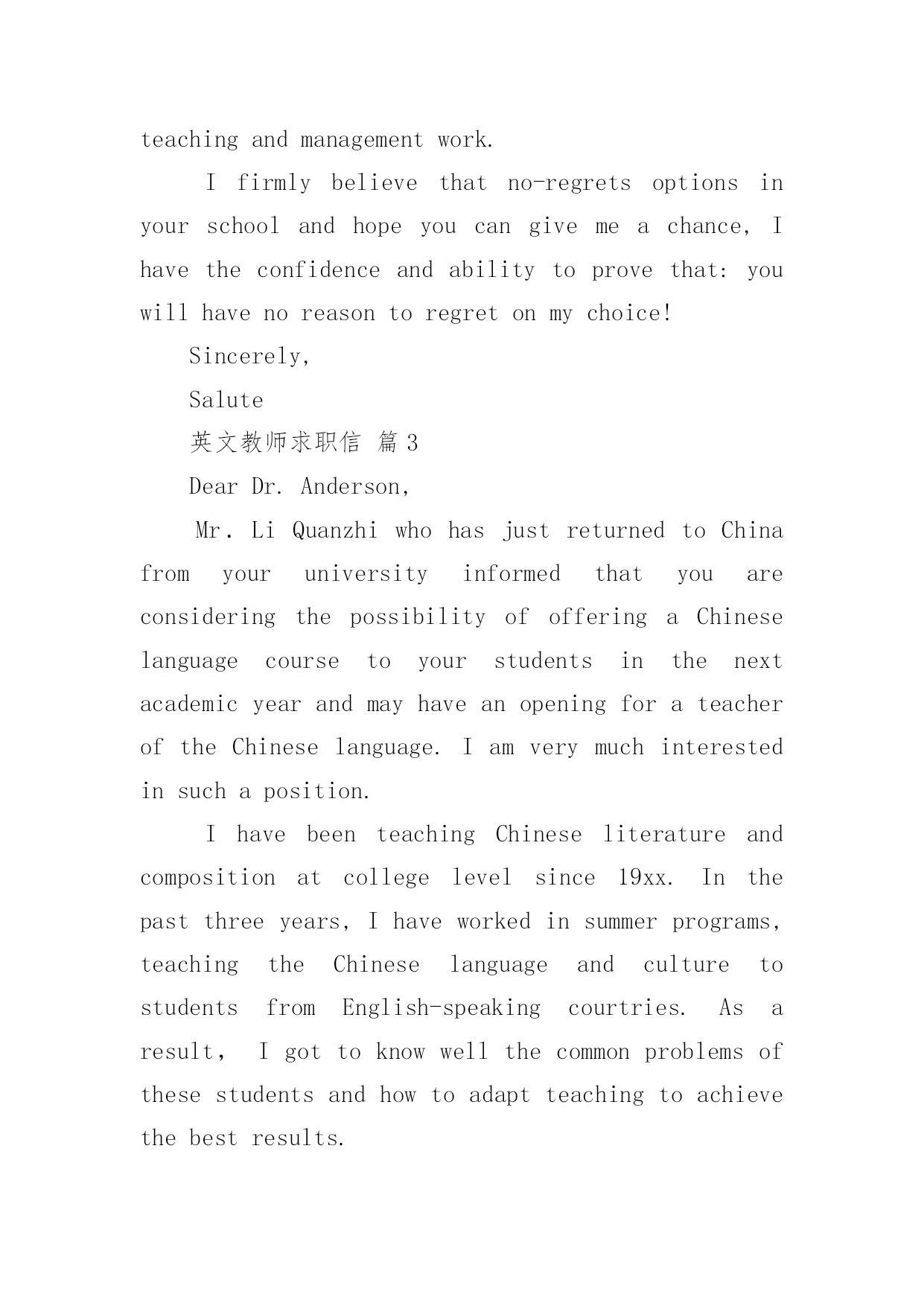 teaching and management work.

I firmly believe that no-regrets options in your school and hope you can give me a chance, I have the confidence and ability to prove that: you will have no reason to regret on my choice!

Sincerely,

Salute

英文教师求职信 篇 3

Dear Dr. Anderson,

Mr. Li Quanzhi who has just returned to China from your university informed that you are considering the possibility of offering a Chinese language course to your students in the next academic year and may have an opening for a teacher of the Chinese language. I am very much interested in such a position.

I have been teaching Chinese literature and composition at college level since 19xx. In the past three years, I have worked in summer programs, teaching the Chinese language and culture to students from English-speaking courtries. As a result, I got to know well the common problems of these students and how to adapt teaching to achieve the best results.